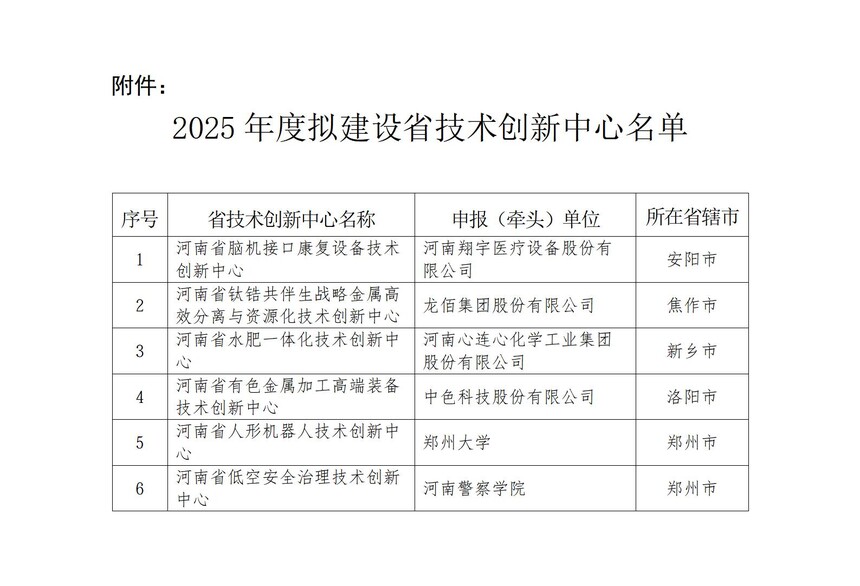 附件：

2025 年度拟建设省技术创新中心名单

| 序号 | 省技术创新中心名称 | 申报（牵头）单位 | 所在省辖市 |
|---|---|---|---|
| 1 | 河南省脑机接口康复设备技术创新中心 | 河南翔宇医疗设备股份有限公司 | 安阳市 |
| 2 | 河南省钛锆共伴生战略金属高效分离与资源化技术创新中心 | 龙佰集团股份有限公司 | 焦作市 |
| 3 | 河南省水肥一体化技术创新中心 | 河南心连心化学工业集团股份有限公司 | 新乡市 |
| 4 | 河南省有色金属加工高端装备技术创新中心 | 中色科技股份有限公司 | 洛阳市 |
| 5 | 河南省人形机器人技术创新中心 | 郑州大学 | 郑州市 |
| 6 | 河南省低空安全治理技术创新中心 | 河南警察学院 | 郑州市 |